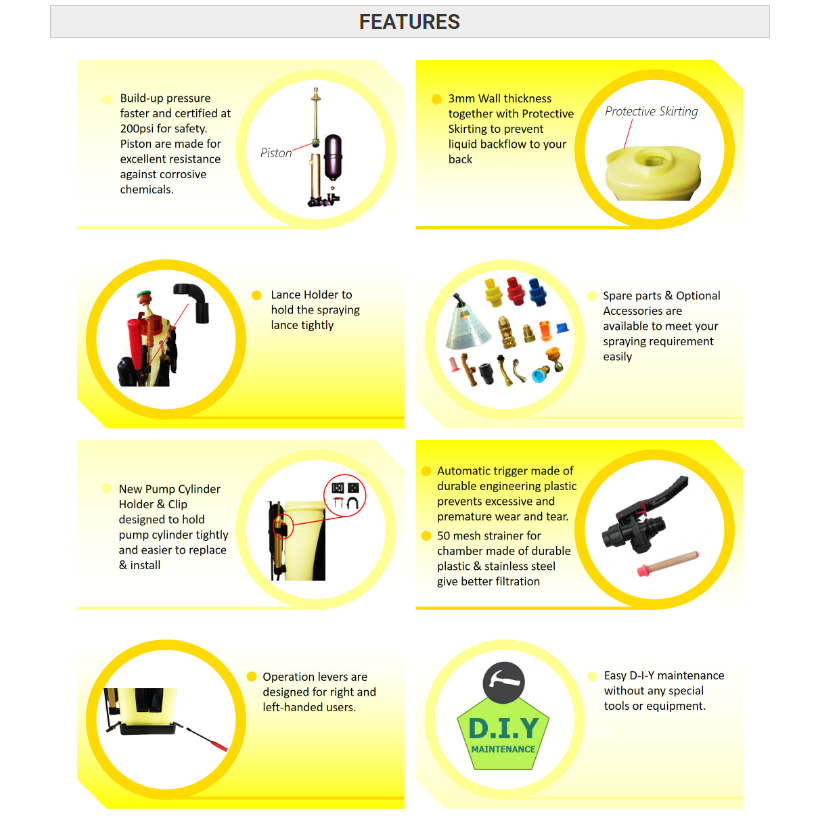 FEATURES

• Build-up pressure faster and certified at 200psi for safety. Piston are made for excellent resistance against corrosive chemicals.

Piston

• 3mm Wall thickness together with Protective Skirting to prevent liquid backflow to your back

Protective Skirting

• Lance Holder to hold the spraying lance tightly

• Spare parts & Optional Accessories are available to meet your spraying requirement easily

• New Pump Cylinder Holder & Clip designed to hold pump cylinder tightly and easier to replace & install

• Automatic trigger made of durable engineering plastic prevents excessive and premature wear and tear.

• 50 mesh strainer for chamber made of durable plastic & stainless steel give better filtration

• Operation levers are designed for right and left-handed users.

D.I.Y
MAINTENANCE

• Easy D-I-Y maintenance without any special tools or equipment.